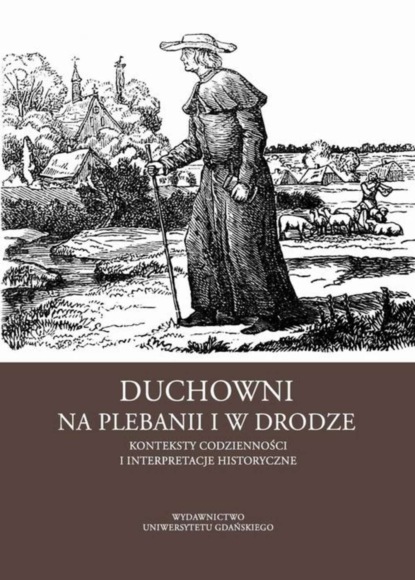 DUCHOWNI
NA PLEBANII I W DRODZE

KONTEKSTY CODZIENNOŚCI
I INTERPRETACJE HISTORYCZNE

WYDAWNICTWO
UNIWERSYTETU GDAŃSKIEGO